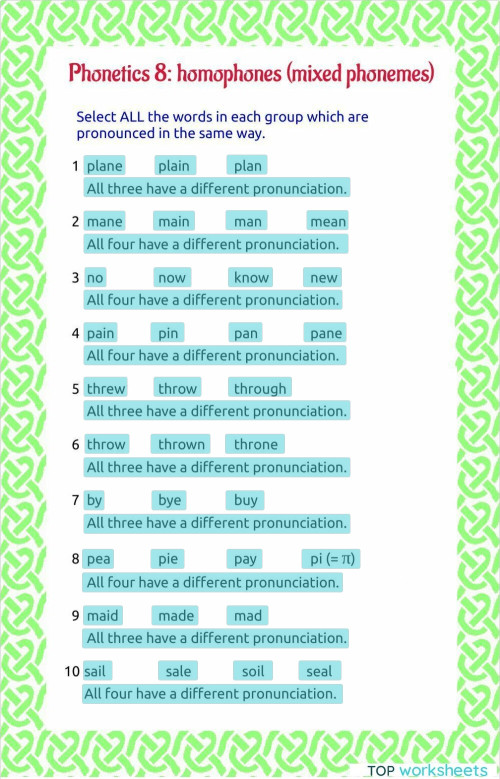 Phonetics 8: homophones (mixed phonemes)

Select ALL the words in each group which are pronounced in the same way.

1 plane plain plan
All three have a different pronunciation.

2 mane main man mean
All four have a different pronunciation.

3 no now know new
All four have a different pronunciation.

4 pain pin pan pane
All four have a different pronunciation.

5 threw throw through
All three have a different pronunciation.

6 throw thrown throne
All three have a different pronunciation.

7 by bye buy
All three have a different pronunciation.

8 pea pie pay pi (= $\pi$)
All four have a different pronunciation.

9 maid made mad
All three have a different pronunciation.

10 sail sale soil seal
All four have a different pronunciation.

TOP worksheets